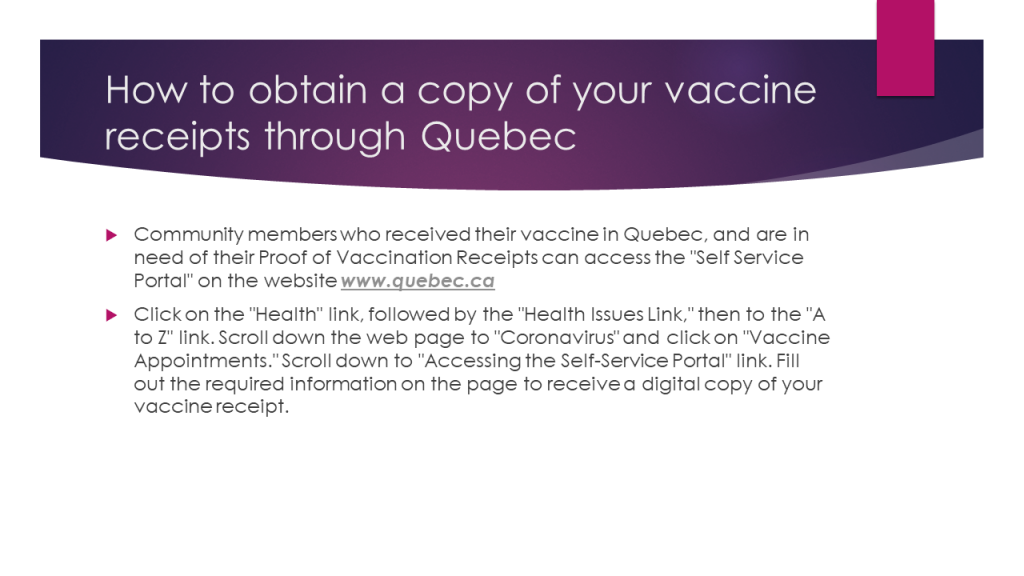 How to obtain a copy of your vaccine receipts through Quebec

Community members who received their vaccine in Quebec, and are in need of their Proof of Vaccination Receipts can access the "Self Service Portal" on the website www.quebec.ca

Click on the "Health" link, followed by the "Health Issues Link," then to the "A to Z" link. Scroll down the web page to "Coronavirus" and click on "Vaccine Appointments." Scroll down to "Accessing the Self-Service Portal" link. Fill out the required information on the page to receive a digital copy of your vaccine receipt.